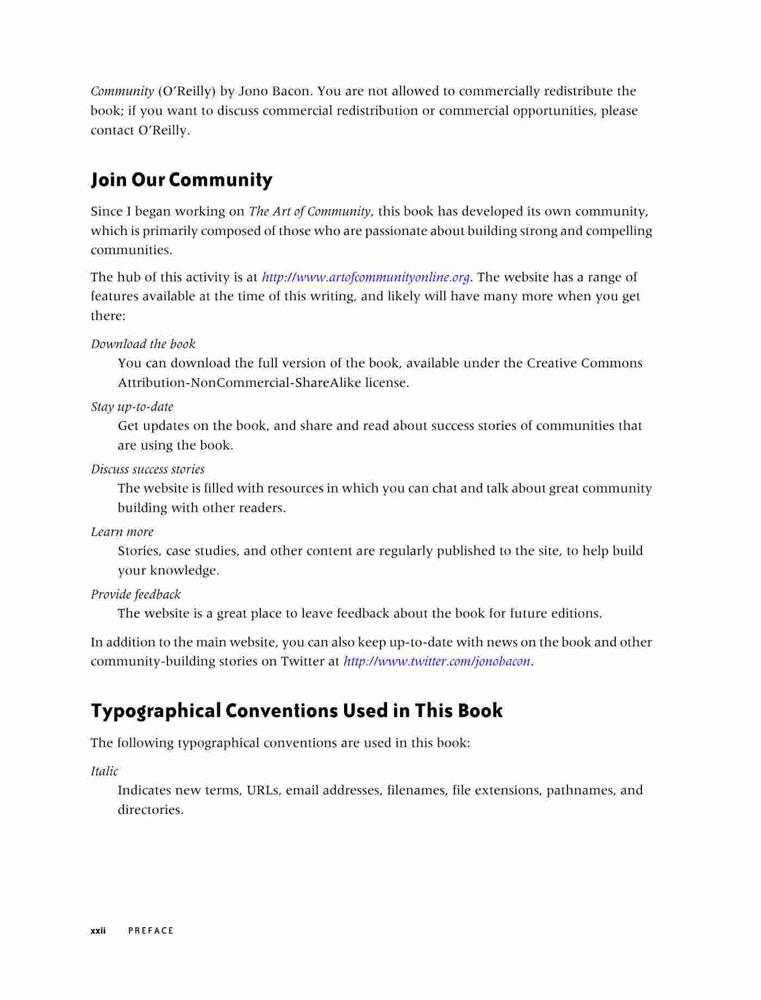 Community (O'Reilly) by Jono Bacon. You are not allowed to commercially redistribute the book; if you want to discuss commercial redistribution or commercial opportunities, please contact O'Reilly.

Join Our Community

Since I began working on The Art of Community, this book has developed its own community, which is primarily composed of those who are passionate about building strong and compelling communities.

The hub of this activity is at http://www.artofcommunityonline.org. The website has a range of features available at the time of this writing, and likely will have many more when you get there:

Download the book
You can download the full version of the book, available under the Creative Commons Attribution-NonCommercial-ShareAlike license.

Stay up-to-date
Get updates on the book, and share and read about success stories of communities that are using the book.

Discuss success stories
The website is filled with resources in which you can chat and talk about great community building with other readers.

Learn more
Stories, case studies, and other content are regularly published to the site, to help build your knowledge.

Provide feedback
The website is a great place to leave feedback about the book for future editions.

In addition to the main website, you can also keep up-to-date with news on the book and other community-building stories on Twitter at http://www.twitter.com/jonobacon.

Typographical Conventions Used in This Book

The following typographical conventions are used in this book:

Italic
Indicates new terms, URLs, email addresses, filenames, file extensions, pathnames, and directories.

xxii PREFACE